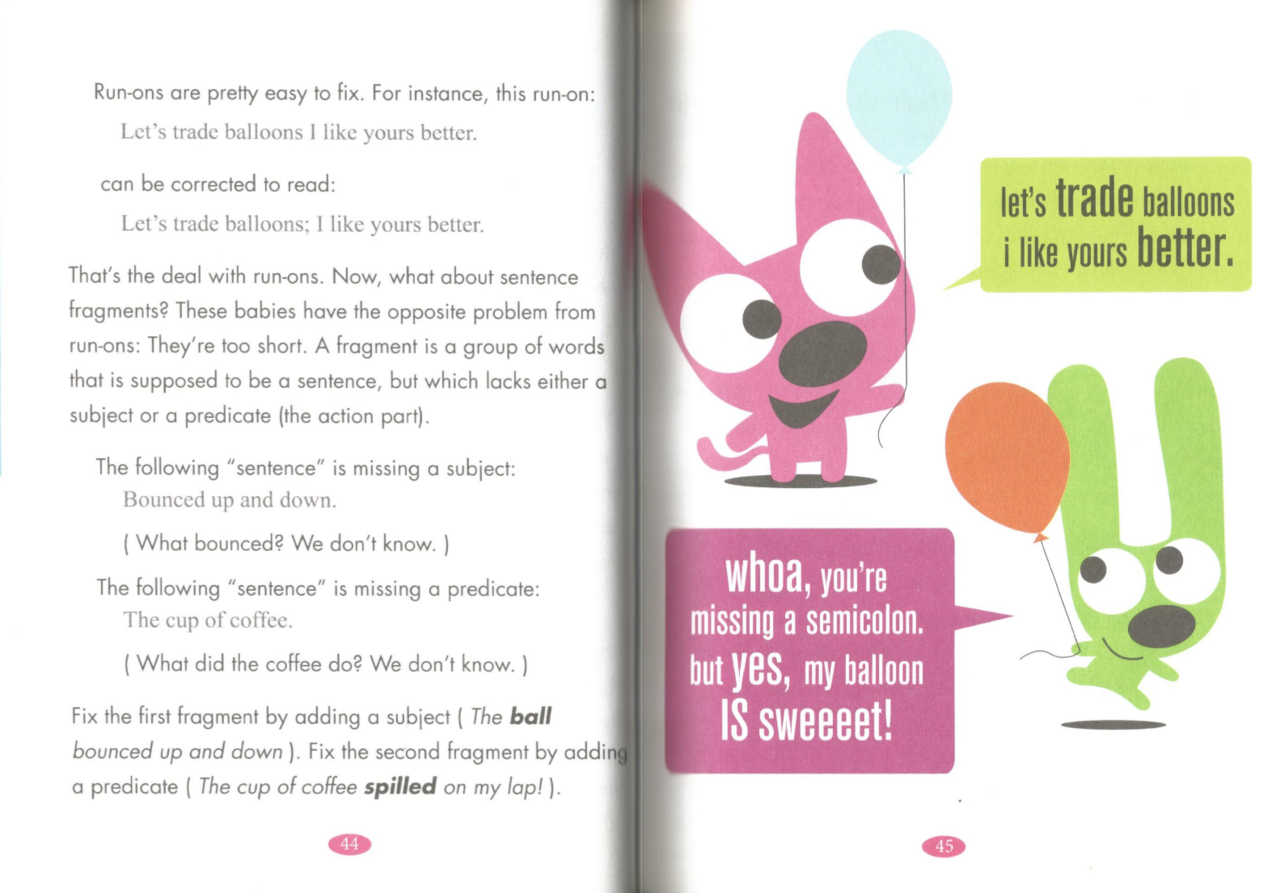 Run-ons are pretty easy to fix. For instance, this run-on:

Let's trade balloons I like yours better.

can be corrected to read:

Let's trade balloons; I like yours better.

That's the deal with run-ons. Now, what about sentence fragments? These babies have the opposite problem from run-ons: They're too short. A fragment is a group of words that is supposed to be a sentence, but which lacks either a subject or a predicate (the action part).

The following "sentence" is missing a subject:

Bounced up and down.

( What bounced? We don't know. )

The following "sentence" is missing a predicate:

The cup of coffee.

( What did the coffee do? We don't know. )

Fix the first fragment by adding a subject ( The ball bounced up and down ). Fix the second fragment by adding a predicate ( The cup of coffee spilled on my lap! ).

44

let's trade balloons
i like yours better.

whoa, you're
missing a semicolon.
but yes, my balloon
IS sweeeet!

45